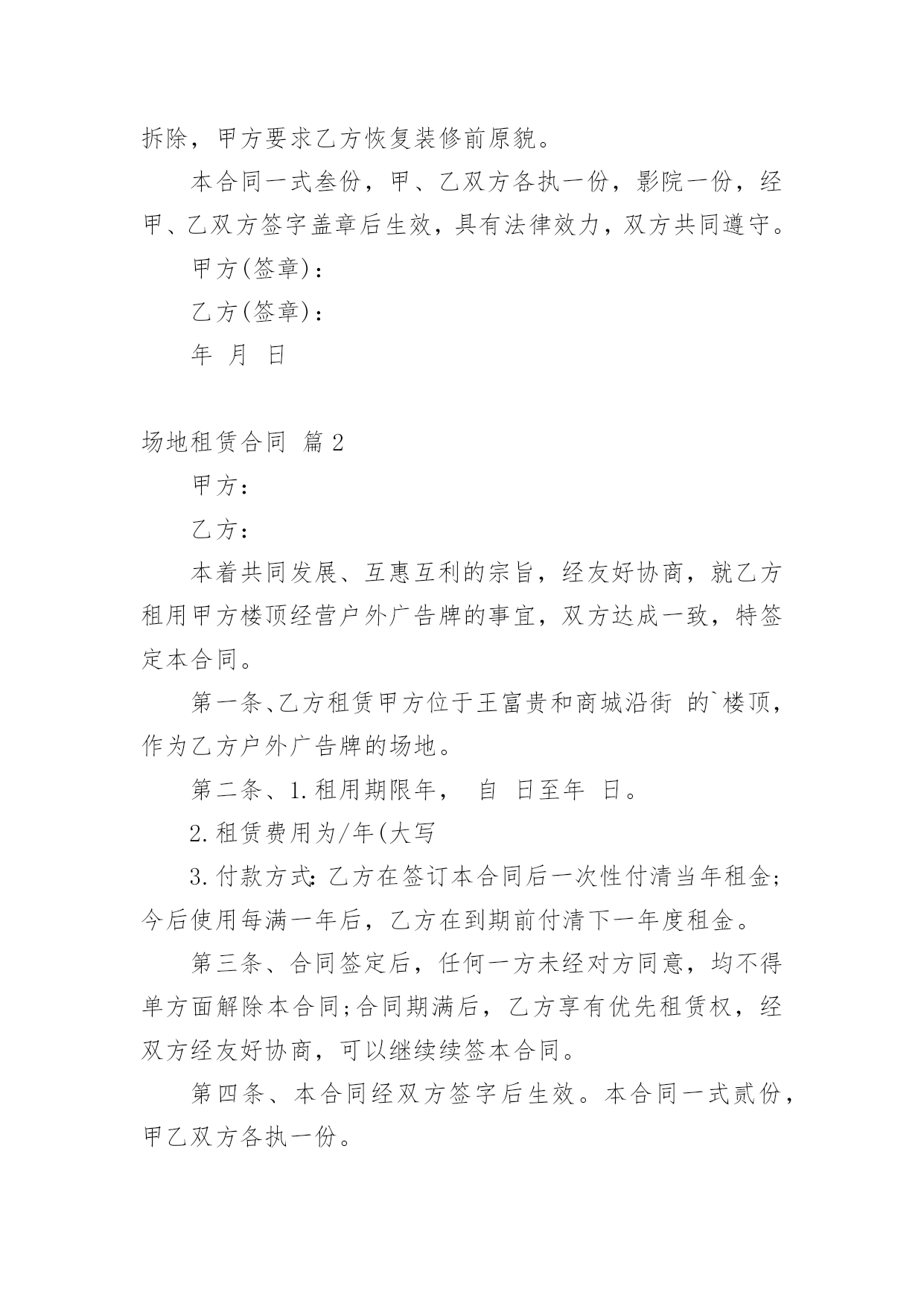 拆除，甲方要求乙方恢复装修前原貌。

本合同一式叁份，甲、乙双方各执一份，影院一份，经甲、乙双方签字盖章后生效，具有法律效力，双方共同遵守。

甲方(签章)：

乙方(签章)：

年 月 日

场地租赁合同 篇2

甲方：

乙方：

本着共同发展、互惠互利的宗旨，经友好协商，就乙方租用甲方楼顶经营户外广告牌的事宜，双方达成一致，特签定本合同。

第一条、乙方租赁甲方位于王富贵和商城沿街 的`楼顶，作为乙方户外广告牌的场地。

第二条、1.租用期限年， 自 日至年 日。

2.租赁费用为/年(大写

3.付款方式：乙方在签订本合同后一次性付清当年租金；今后使用每满一年后，乙方在到期前付清下一年度租金。

第三条、合同签定后，任何一方未经对方同意，均不得单方面解除本合同;合同期满后，乙方享有优先租赁权，经双方经友好协商，可以继续续签本合同。

第四条、本合同经双方签字后生效。本合同一式贰份，甲乙双方各执一份。